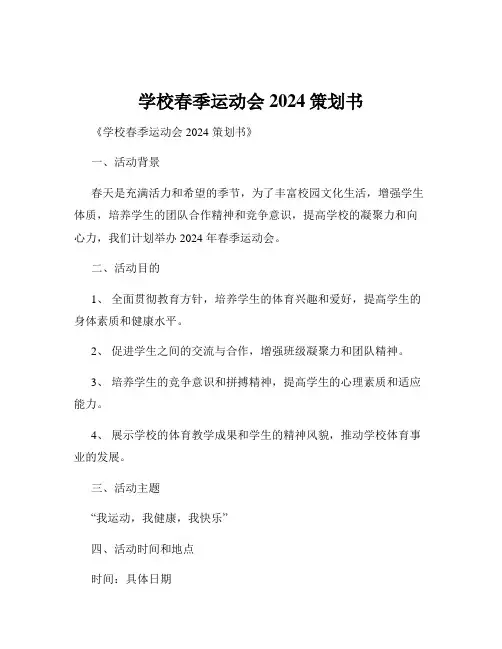 学校春季运动会 2024 策划书

《学校春季运动会 2024 策划书》

一、活动背景

春天是充满活力和希望的季节，为了丰富校园文化生活，增强学生体质，培养学生的团队合作精神和竞争意识，提高学校的凝聚力和向心力，我们计划举办 2024 年春季运动会。

二、活动目的

1、 全面贯彻教育方针，培养学生的体育兴趣和爱好，提高学生的身体素质和健康水平。

2、 促进学生之间的交流与合作，增强班级凝聚力和团队精神。

3、 培养学生的竞争意识和拼搏精神，提高学生的心理素质和适应能力。

4、 展示学校的体育教学成果和学生的精神风貌，推动学校体育事业的发展。

三、活动主题

“我运动，我健康，我快乐”

四、活动时间和地点

时间：具体日期